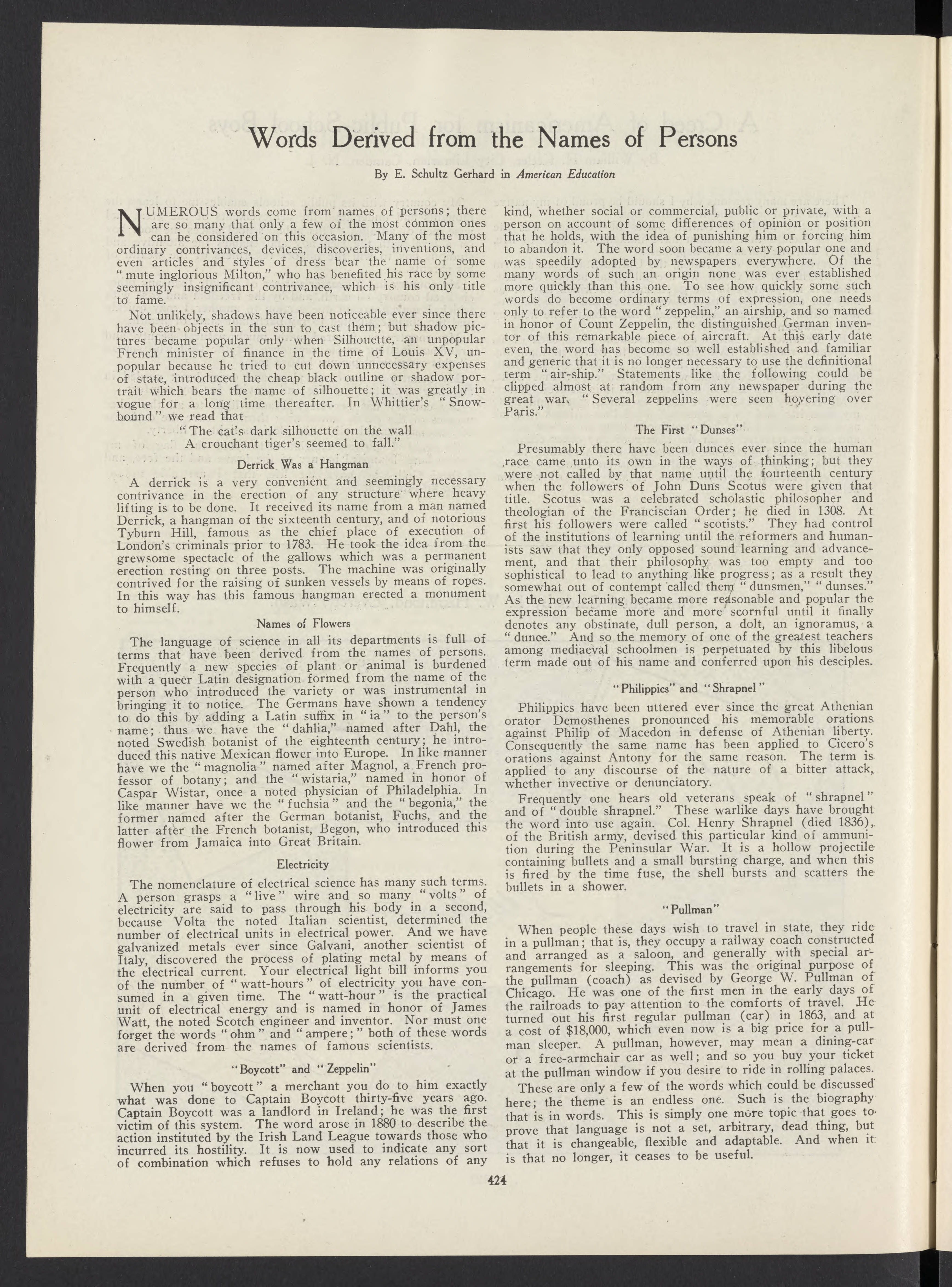 Words Derived from the Names of Persons

By E. Schultz Gerhard in American Education

NUMEROUS words come from names of persons; there are so many that only a few of the most common ones can be considered on this occasion. Many of the most ordinary contrivances, devices, discoveries, inventions, and even articles and styles of dress bear the name of some "mute inglorious Milton," who has benefited his race by some seemingly insignificant contrivance, which is his only title to fame.

Not unlikely, shadows have been noticeable ever since there have been objects in the sun to cast them; but shadow pictures became popular only when Silhouette, an unpopular French minister of finance in the time of Louis XV, unpopular because he tried to cut down unnecessary expenses of state, introduced the cheap black outline or shadow portrait which bears the name of silhouette; it was greatly in vogue for a long time thereafter. In Whittier's "Snowbound" we read that

"The cat's dark silhouette on the wall
A crouchant tiger's seemed to fall."

Derrick Was a Hangman

A derrick is a very convenient and seemingly necessary contrivance in the erection of any structure where heavy lifting is to be done. It received its name from a man named Derrick, a hangman of the sixteenth century, and of notorious Tyburn Hill, famous as the chief place of execution of London's criminals prior to 1783. He took the idea from the grewsome spectacle of the gallows which was a permanent erection resting on three posts. The machine was originally contrived for the raising of sunken vessels by means of ropes. In this way has this famous hangman erected a monument to himself.

Names of Flowers

The language of science in all its departments is full of terms that have been derived from the names of persons. Frequently a new species of plant or animal is burdened with a queer Latin designation formed from the name of the person who introduced the variety or was instrumental in bringing it to notice. The Germans have shown a tendency to do this by adding a Latin suffix in "ia" to the person's name; thus we have the "dahlia," named after Dahl, the noted Swedish botanist of the eighteenth century; he introduced this native Mexican flower into Europe. In like manner have we the "magnolia" named after Magnol, a French professor of botany; and the "wistaria," named in honor of Caspar Wistar, once a noted physician of Philadelphia. In like manner have we the "fuchsia" and the "begonia," the former named after the German botanist, Fuchs, and the latter after the French botanist, Begon, who introduced this flower from Jamaica into Great Britain.

Electricity

The nomenclature of electrical science has many such terms. A person grasps a "live" wire and so many "volts" of electricity are said to pass through his body in a second, because Volta the noted Italian scientist, determined the number of electrical units in electrical power. And we have galvanized metals ever since Galvani, another scientist of Italy, discovered the process of plating metal by means of the electrical current. Your electrical light bill informs you of the number of "watt-hours" of electricity you have consumed in a given time. The "watt-hour" is the practical unit of electrical energy and is named in honor of James Watt, the noted Scotch engineer and inventor. Nor must one forget the words "ohm" and "ampere;" both of these words are derived from the names of famous scientists.

"Boycott" and "Zeppelin"

When you "boycott" a merchant you do to him exactly what was done to Captain Boycott thirty-five years ago. Captain Boycott was a landlord in Ireland; he was the first victim of this system. The word arose in 1880 to describe the action instituted by the Irish Land League towards those who incurred its hostility. It is now used to indicate any sort of combination which refuses to hold any relations of any kind, whether social or commercial, public or private, with a person on account of some differences of opinion or position that he holds, with the idea of punishing him or forcing him to abandon it. The word soon became a very popular one and was speedily adopted by newspapers everywhere. Of the many words of such an origin none was ever established more quickly than this one. To see how quickly some such words do become ordinary terms of expression, one needs only to refer to the word "zeppelin," an airship, and so named in honor of Count Zeppelin, the distinguished German inventor of this remarkable piece of aircraft. At this early date even, the word has become so well established and familiar and generic that it is no longer necessary to use the definitional term "air-ship." Statements like the following could be clipped almost at random from any newspaper during the great war. "Several zeppelins were seen hovering over Paris."

The First "Dunses"

Presumably there have been dunces ever since the human race came unto its own in the ways of thinking; but they were not called by that name until the fourteenth century when the followers of John Duns Scotus were given that title. Scotus was a celebrated scholastic philosopher and theologian of the Franciscian Order; he died in 1308. At first his followers were called "scotists." They had control of the institutions of learning until the reformers and humanists saw that they only opposed sound learning and advancement, and that their philosophy was too empty and too sophistical to lead to anything like progress; as a result they somewhat out of contempt called them "dunsmen," "dunses." As the new learning became more reasonable and popular the expression became more and more scornful until it finally denotes any obstinate, dull person, a dolt, an ignoramus, a "dunce." And so the memory of one of the greatest teachers among mediaeval schoolmen is perpetuated by this libelous term made out of his name and conferred upon his desciples.

"Philippics" and "Shrapnel"

Philippics have been uttered ever since the great Athenian orator Demosthenes pronounced his memorable orations against Philip of Macedon in defense of Athenian liberty. Consequently the same name has been applied to Cicero's orations against Antony for the same reason. The term is applied to any discourse of the nature of a bitter attack, whether invective or denunciatory.

Frequently one hears old veterans speak of "shrapnel" and of "double shrapnel." These warlike days have brought the word into use again. Col. Henry Shrapnel (died 1836), of the British army, devised this particular kind of ammunition during the Peninsular War. It is a hollow projectile containing bullets and a small bursting charge, and when this is fired by the time fuse, the shell bursts and scatters the bullets in a shower.

"Pullman"

When people these days wish to travel in state, they ride in a pullman; that is, they occupy a railway coach constructed and arranged as a saloon, and generally with special arrangements for sleeping. This was the original purpose of the pullman (coach) as devised by George W. Pullman of Chicago. He was one of the first men in the early days of the railroads to pay attention to the comforts of travel. He turned out his first regular pullman (car) in 1863, and at a cost of $18,000, which even now is a big price for a pullman sleeper. A pullman, however, may mean a dining-car or a free-armchair car as well; and so you buy your ticket at the pullman window if you desire to ride in rolling palaces.

These are only a few of the words which could be discussed here; the theme is an endless one. Such is the biography that is in words. This is simply one more topic that goes to prove that language is not a set, arbitrary, dead thing, but that it is changeable, flexible and adaptable. And when it is that no longer, it ceases to be useful.

424